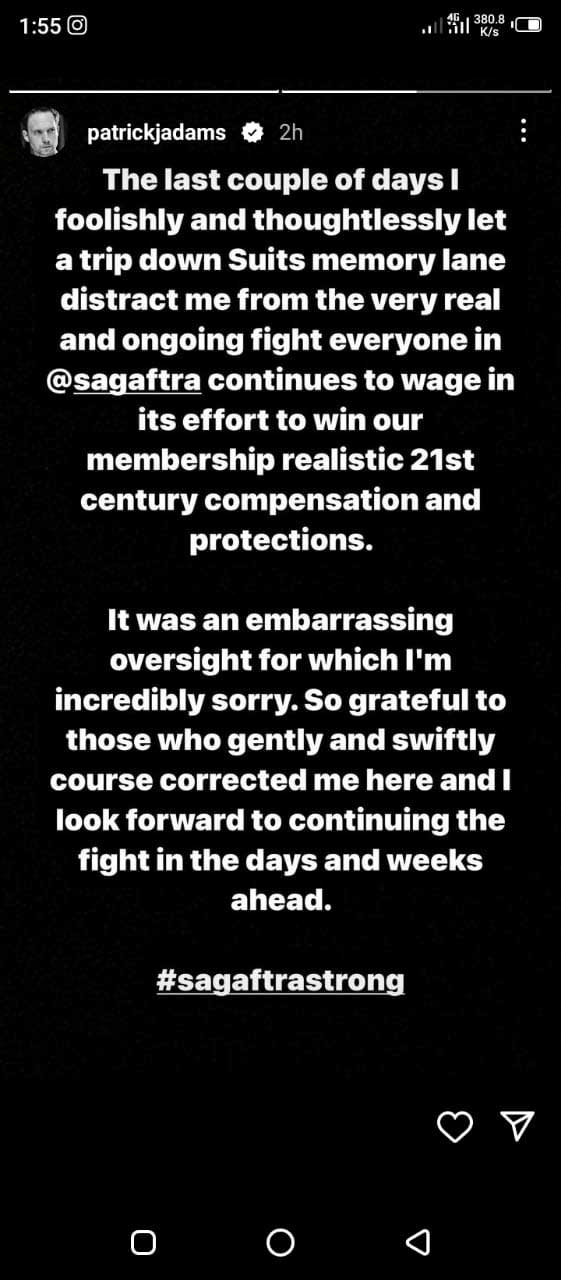 1:55

4G 380.8 K/s

patrickjadams 2h

The last couple of days I foolishly and thoughtlessly let a trip down Suits memory lane distract me from the very real and ongoing fight everyone in @sagaftra continues to wage in its effort to win our membership realistic 21st century compensation and protections.

It was an embarrassing oversight for which I'm incredibly sorry. So grateful to those who gently and swiftly course corrected me here and I look forward to continuing the fight in the days and weeks ahead.

#sagaftrastrong